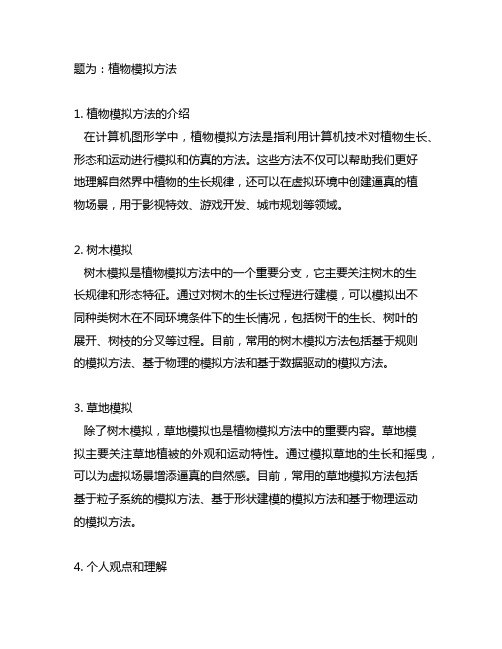 题为：植物模拟方法

1. 植物模拟方法的介绍
在计算机图形学中，植物模拟方法是指利用计算机技术对植物生长、形态和运动进行模拟和仿真的方法。这些方法不仅可以帮助我们更好地理解自然界中植物的生长规律，还可以在虚拟环境中创建逼真的植物场景，用于影视特效、游戏开发、城市规划等领域。

2. 树木模拟
树木模拟是植物模拟方法中的一个重要分支，它主要关注树木的生长规律和形态特征。通过对树木的生长过程进行建模，可以模拟出不同种类树木在不同环境条件下的生长情况，包括树干的生长、树叶的展开、树枝的分叉等过程。目前，常用的树木模拟方法包括基于规则的模拟方法、基于物理的模拟方法和基于数据驱动的模拟方法。

3. 草地模拟
除了树木模拟，草地模拟也是植物模拟方法中的重要内容。草地模拟主要关注草地植被的外观和运动特性。通过模拟草地的生长和摇曳，可以为虚拟场景增添逼真的自然感。目前，常用的草地模拟方法包括基于粒子系统的模拟方法、基于形状建模的模拟方法和基于物理运动的模拟方法。

4. 个人观点和理解